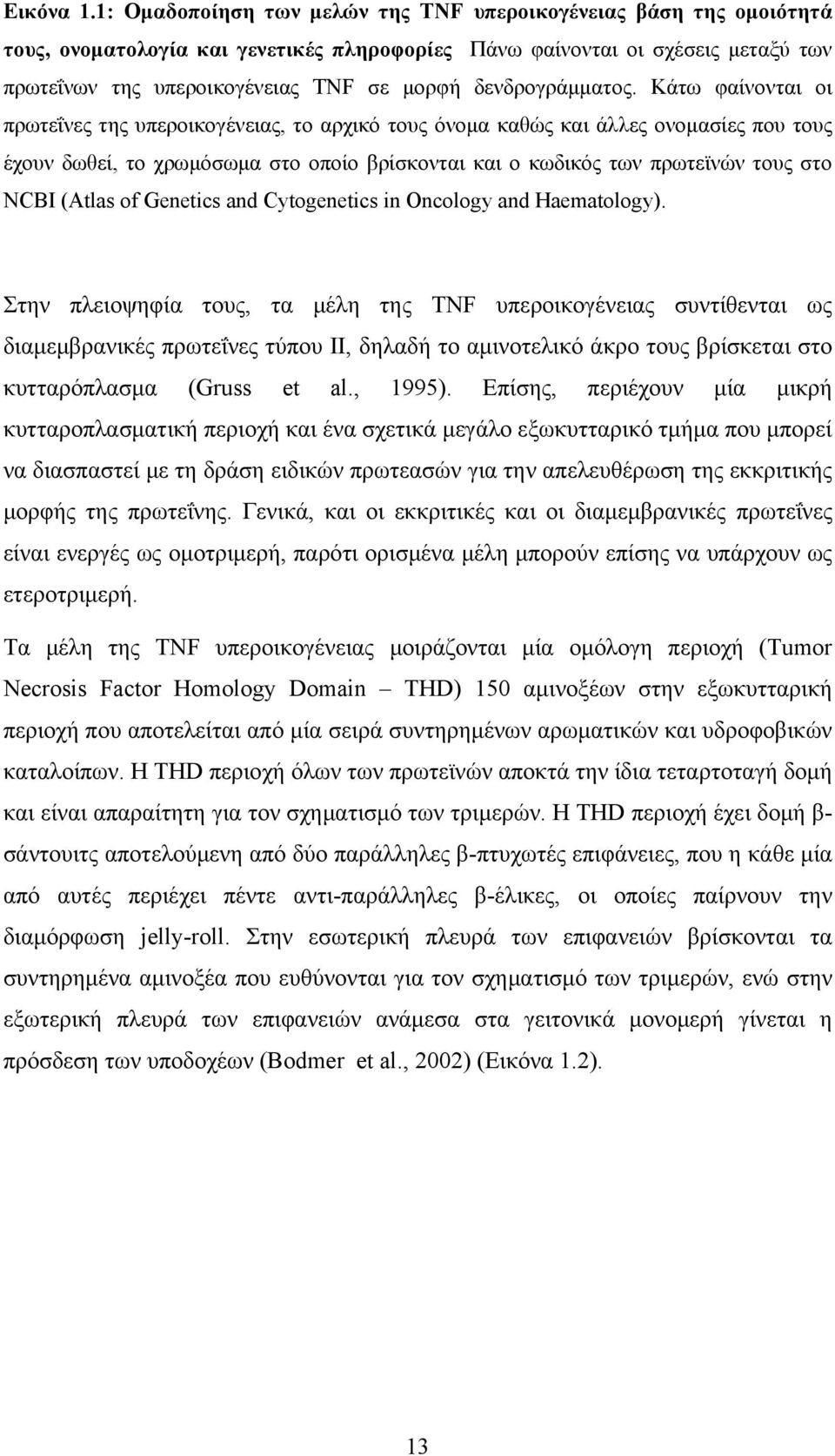 Εικόνα 1.1: Ομαδοποίηση των μελών της TNF υπεροικογένειας βάση της ομοιότητά τους, ονοματολογία και γενετικές πληροφορίες Πάνω φαίνονται οι σχέσεις μεταξύ των πρωτεΐνων της υπεροικογένειας TNF σε μορφή δενδρογράμματος. Κάτω φαίνονται οι πρωτεΐνες της υπεροικογένειας, το αρχικό τους όνομα καθώς και άλλες ονομασίες που τους έχουν δωθεί, το χρωμόσωμα στο οποίο βρίσκονται και ο κωδικός των πρωτεϊνών τους στο NCBI (Atlas of Genetics and Cytogenetics in Oncology and Haematology).

Στην πλειοψηφία τους, τα μέλη της TNF υπεροικογένειας συντίθενται ως διαμεμβρανικές πρωτεΐνες τύπου ΙΙ, δηλαδή το αμινοτελικό άκρο τους βρίσκεται στο κυτταρόπλασμα (Gruss et al., 1995). Επίσης, περιέχουν μία μικρή κυτταροπλασματική περιοχή και ένα σχετικά μεγάλο εξωκυτταρικό τμήμα που μπορεί να διασπαστεί με τη δράση ειδικών πρωτεασών για την απελευθέρωση της εκκριτικής μορφής της πρωτεΐνης. Γενικά, και οι εκκριτικές και οι διαμεμβρανικές πρωτεΐνες είναι ενεργές ως ομοτριμερή, παρότι ορισμένα μέλη μπορούν επίσης να υπάρχουν ως ετεροτριμερή.

Τα μέλη της TNF υπεροικογένειας μοιράζονται μία ομόλογη περιοχή (Tumor Necrosis Factor Homology Domain – THD) 150 αμινοξέων στην εξωκυτταρική περιοχή που αποτελείται από μία σειρά συντηρημένων αρωματικών και υδροφοβικών καταλοίπων. Η THD περιοχή όλων των πρωτεϊνών αποκτά την ίδια τεταρτοταγή δομή και είναι απαραίτητη για τον σχηματισμό των τριμερών. Η THD περιοχή έχει δομή β-σάντουιτς αποτελούμενη από δύο παράλληλες β-πτυχωτές επιφάνειες, που η κάθε μία από αυτές περιέχει πέντε αντι-παράλληλες β-έλικες, οι οποίες παίρνουν την διαμόρφωση jelly-roll. Στην εσωτερική πλευρά των επιφανειών βρίσκονται τα συντηρημένα αμινοξέα που ευθύνονται για τον σχηματισμό των τριμερών, ενώ στην εξωτερική πλευρά των επιφανειών ανάμεσα στα γειτονικά μονομερή γίνεται η πρόσδεση των υποδοχέων (Bodmer et al., 2002) (Εικόνα 1.2).

13